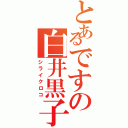 とあるですの白井黒子
シライクロコ